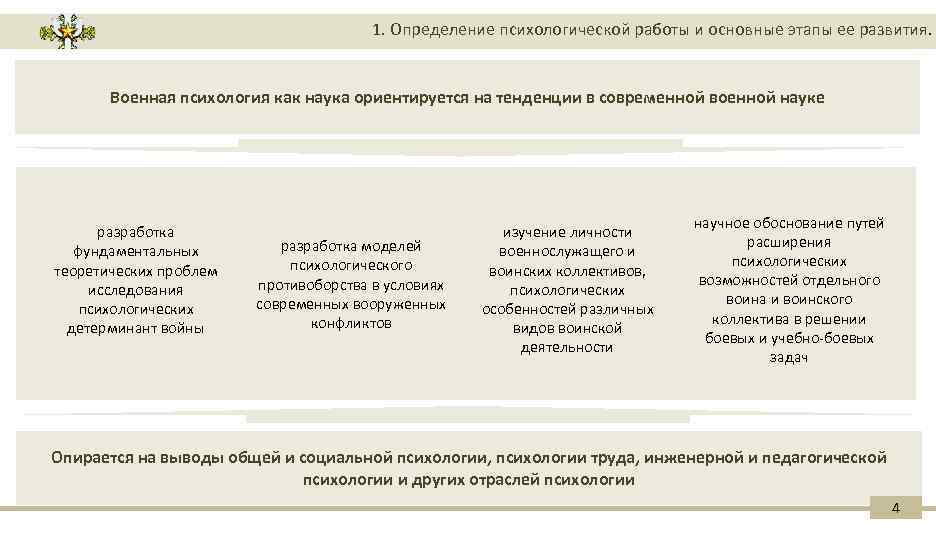 1. Определение психологической работы и основные этапы ее развития.

Военная психология как наука ориентируется на тенденции в современной военной науке

разработка фундаментальных теоретических проблем исследования психологических детерминант войны

разработка моделей психологического противоборства в условиях современных вооруженных конфликтов

изучение личности военнослужащего и воинских коллективов, психологических особенностей различных видов воинской деятельности

научное обоснование путей расширения психологических возможностей отдельного воина и воинского коллектива в решении боевых и учебно-боевых задач

Опирается на выводы общей и социальной психологии, психологии труда, инженерной и педагогической психологии и других отраслей психологии

4